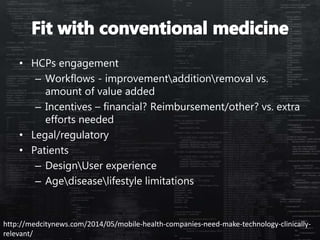 Fit with conventional medicine

• HCPs engagement
  – Workflows - improvement\addition\removal vs. amount of value added
  – Incentives – financial? Reimbursement/other? vs. extra efforts needed
• Legal/regulatory
• Patients
  – Design\User experience
  – Age\disease\lifestyle limitations

http://medcitynews.com/2014/05/mobile-health-companies-need-make-technology-clinically-relevant/